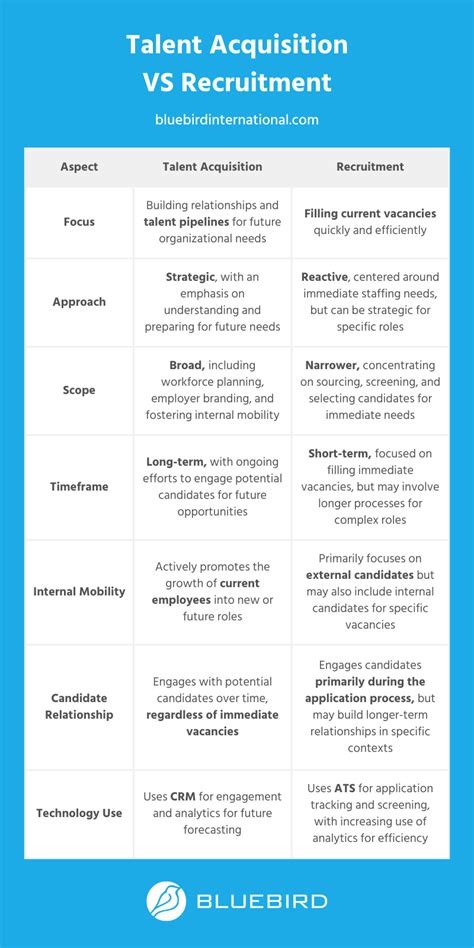 Talent Acquisition VS Recruitment

bluebirdinternational.com

| Aspect | Talent Acquisition | Recruitment |
|---|---|---|
| Focus | Building relationships and talent pipelines for future organizational needs | Filling current vacancies quickly and efficiently |
| Approach | Strategic, with an emphasis on understanding and preparing for future needs | Reactive, centered around immediate staffing needs, but can be strategic for specific roles |
| Scope | Broad, including workforce planning, employer branding, and fostering internal mobility | Narrower, concentrating on sourcing, screening, and selecting candidates for immediate needs |
| Timeframe | Long-term, with ongoing efforts to engage potential candidates for future opportunities | Short-term, focused on filling immediate vacancies, but may involve longer processes for complex roles |
| Internal Mobility | Actively promotes the growth of current employees into new or future roles | Primarily focuses on external candidates but may also include internal candidates for specific vacancies |
| Candidate Relationship | Engages with potential candidates over time, regardless of immediate vacancies | Engages candidates primarily during the application process, but may build longer-term relationships in specific contexts |
| Technology Use | Uses CRM for engagement and analytics for future forecasting | Uses ATS for application tracking and screening, with increasing use of analytics for efficiency |

BLUEBIRD